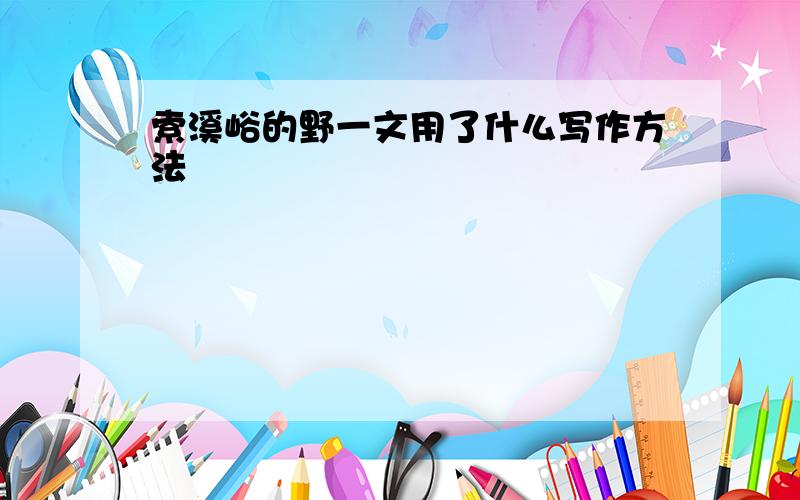 索溪峪的野一文用了什么写作方法